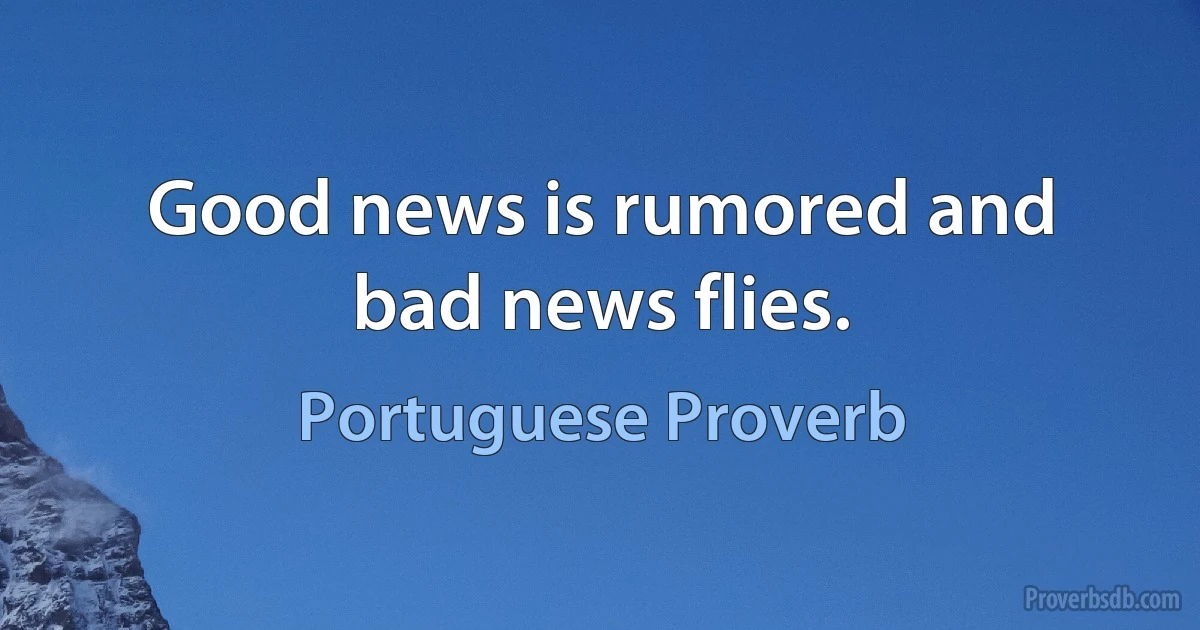 Good news is rumored and bad news flies.

Portuguese Proverb

Proverbsdb.com